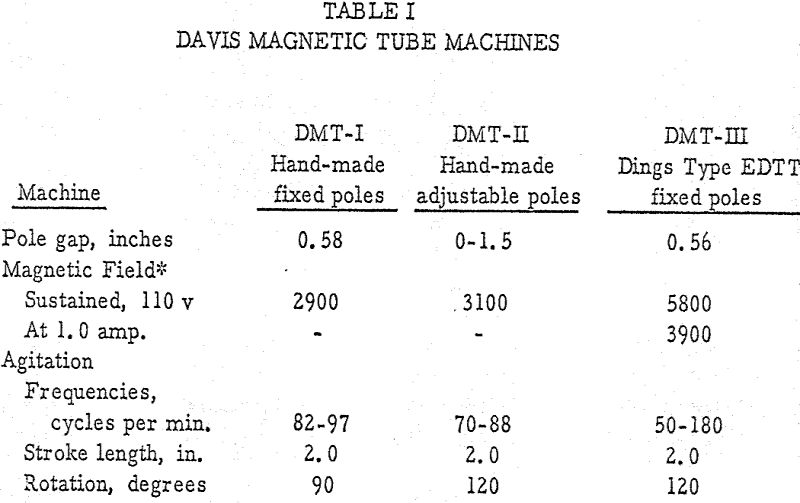 TABLE I
DAVIS MAGNETIC TUBE MACHINES

| Machine | DMT-I Hand-made fixed poles | DMT-II Hand-made adjustable poles | DMT-III Dings Type EDTT fixed poles |
|---|---|---|---|
| Pole gap, inches | 0.58 | 0-1.5 | 0.56 |
| Magnetic Field* | | | |
| Sustained, 110 v | 2900 | 3100 | 5800 |
| At 1.0 amp. | - | - | 3900 |
| Agitation | | | |
| Frequencies, cycles per min. | 82-97 | 70-88 | 50-180 |
| Stroke length, in. | 2.0 | 2.0 | 2.0 |
| Rotation, degrees | 90 | 120 | 120 |